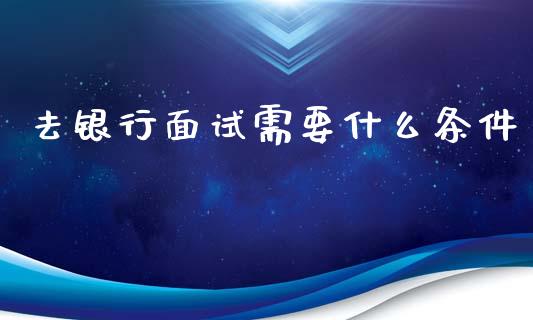 去银行面试需要什么条件